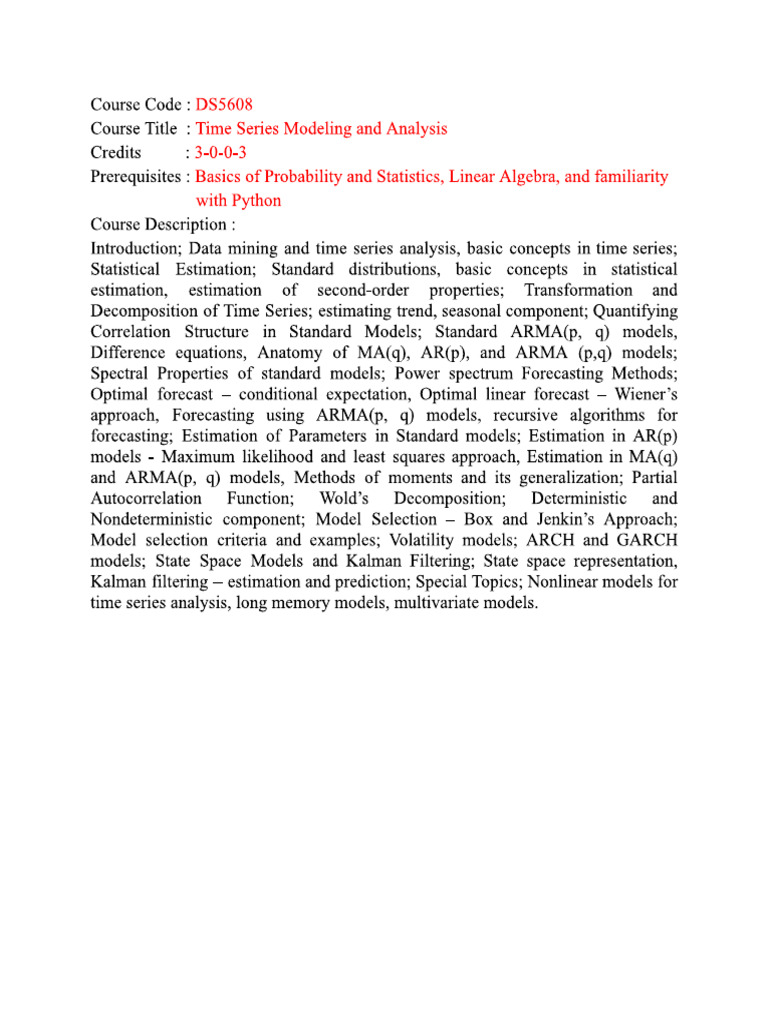 Course Code : DS5608
Course Title : Time Series Modeling and Analysis
Credits : 3-0-0-3
Prerequisites : Basics of Probability and Statistics, Linear Algebra, and familiarity with Python
Course Description :

Introduction; Data mining and time series analysis, basic concepts in time series; Statistical Estimation; Standard distributions, basic concepts in statistical estimation, estimation of second-order properties; Transformation and Decomposition of Time Series; estimating trend, seasonal component; Quantifying Correlation Structure in Standard Models; Standard ARMA(p, q) models, Difference equations, Anatomy of MA(q), AR(p), and ARMA (p,q) models; Spectral Properties of standard models; Power spectrum Forecasting Methods; Optimal forecast – conditional expectation, Optimal linear forecast – Wiener's approach, Forecasting using ARMA(p, q) models, recursive algorithms for forecasting; Estimation of Parameters in Standard models; Estimation in AR(p) models - Maximum likelihood and least squares approach, Estimation in MA(q) and ARMA(p, q) models, Methods of moments and its generalization; Partial Autocorrelation Function; Wold's Decomposition; Deterministic and Nondeterministic component; Model Selection – Box and Jenkin's Approach; Model selection criteria and examples; Volatility models; ARCH and GARCH models; State Space Models and Kalman Filtering; State space representation, Kalman filtering – estimation and prediction; Special Topics; Nonlinear models for time series analysis, long memory models, multivariate models.